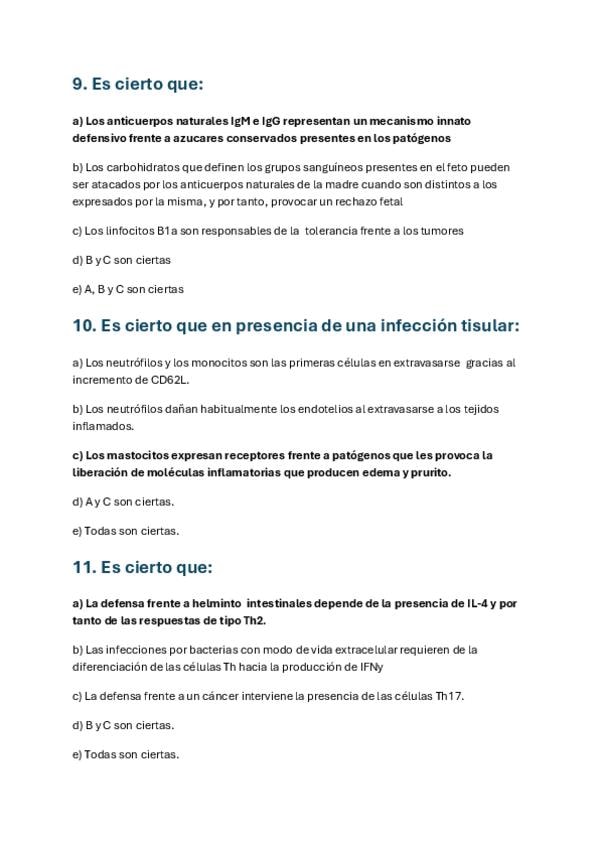 9. Es cierto que:

a) Los anticuerpos naturales IgM e IgG representan un mecanismo innato defensivo frente a azucares conservados presentes en los patógenos

b) Los carbohidratos que definen los grupos sanguíneos presentes en el feto pueden ser atacados por los anticuerpos naturales de la madre cuando son distintos a los expresados por la misma, y por tanto, provocar un rechazo fetal

c) Los linfocitos B1a son responsables de la tolerancia frente a los tumores

d) B y C son ciertas

e) A, B y C son ciertas

10. Es cierto que en presencia de una infección tisular:

a) Los neutrófilos y los monocitos son las primeras células en extravasarse gracias al incremento de CD62L.

b) Los neutrófilos dañan habitualmente los endotelios al extravasarse a los tejidos inflamados.

c) Los mastocitos expresan receptores frente a patógenos que les provoca la liberación de moléculas inflamatorias que producen edema y prurito.

d) A y C son ciertas.

e) Todas son ciertas.

11. Es cierto que:

a) La defensa frente a helminto intestinales depende de la presencia de IL-4 y por tanto de las respuestas de tipo Th2.

b) Las infecciones por bacterias con modo de vida extracelular requieren de la diferenciación de las células Th hacia la producción de IFNy

c) La defensa frente a un cáncer interviene la presencia de las células Th17.

d) B y C son ciertas.

e) Todas son ciertas.